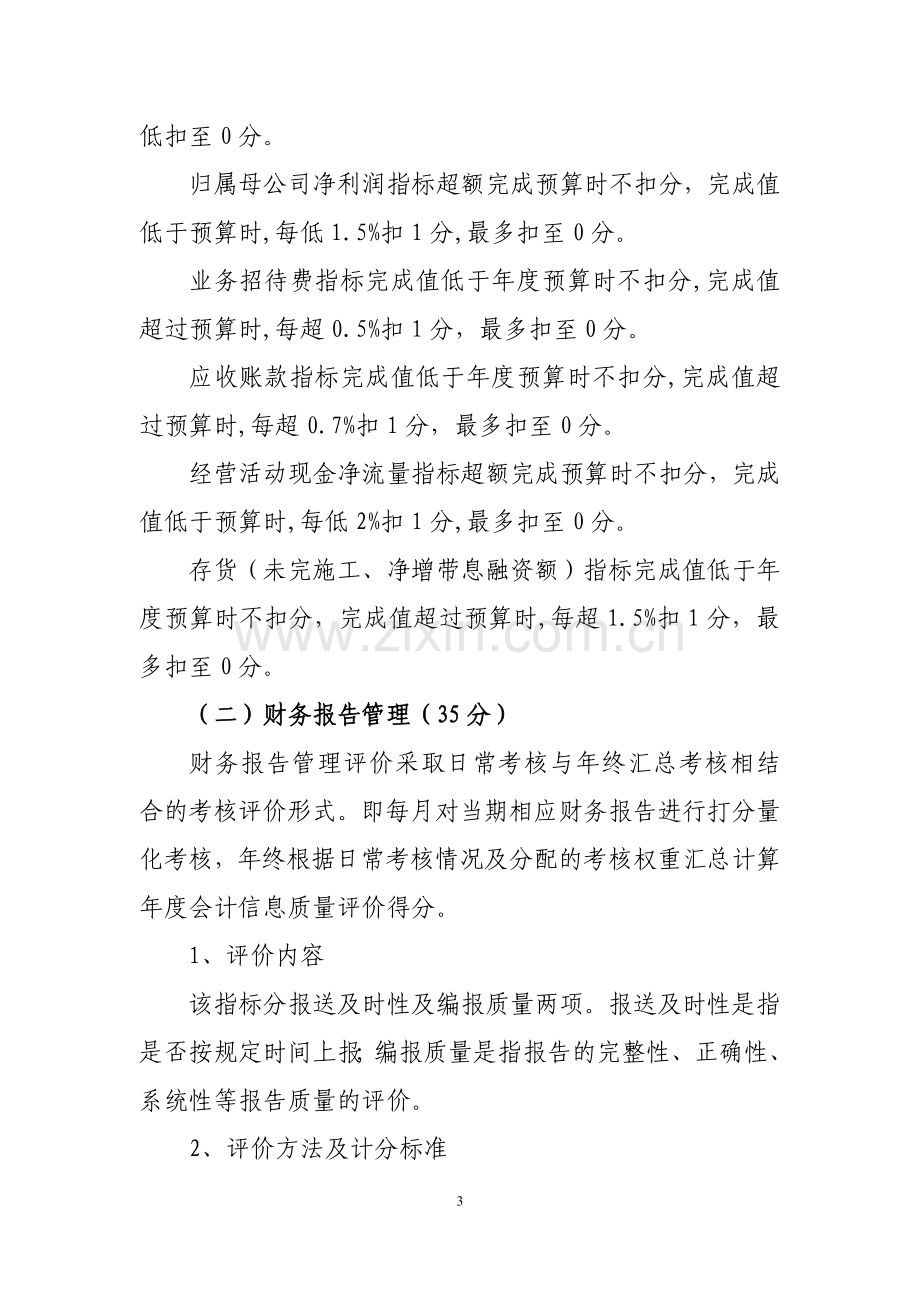 低扣至0分。

归属母公司净利润指标超额完成预算时不扣分，完成值低于预算时,每低1.5%扣1分,最多扣至0分。

业务招待费指标完成值低于年度预算时不扣分,完成值超过预算时,每超0.5%扣1分，最多扣至0分。

应收账款指标完成值低于年度预算时不扣分,完成值超过预算时,每超0.7%扣1分，最多扣至0分。

经营活动现金净流量指标超额完成预算时不扣分，完成值低于预算时,每低2%扣1分,最多扣至0分。

存货（未完施工、净增带息融资额）指标完成值低于年度预算时不扣分，完成值超过预算时,每超1.5%扣1分，最多扣至0分。

（二）财务报告管理（35分）

财务报告管理评价采取日常考核与年终汇总考核相结合的考核评价形式。即每月对当期相应财务报告进行打分量化考核，年终根据日常考核情况及分配的考核权重汇总计算年度会计信息质量评价得分。

1、评价内容

该指标分报送及时性及编报质量两项。报送及时性是指是否按规定时间上报;编报质量是指报告的完整性、正确性、系统性等报告质量的评价。

2、评价方法及计分标准

3

www.zixin.com.cn